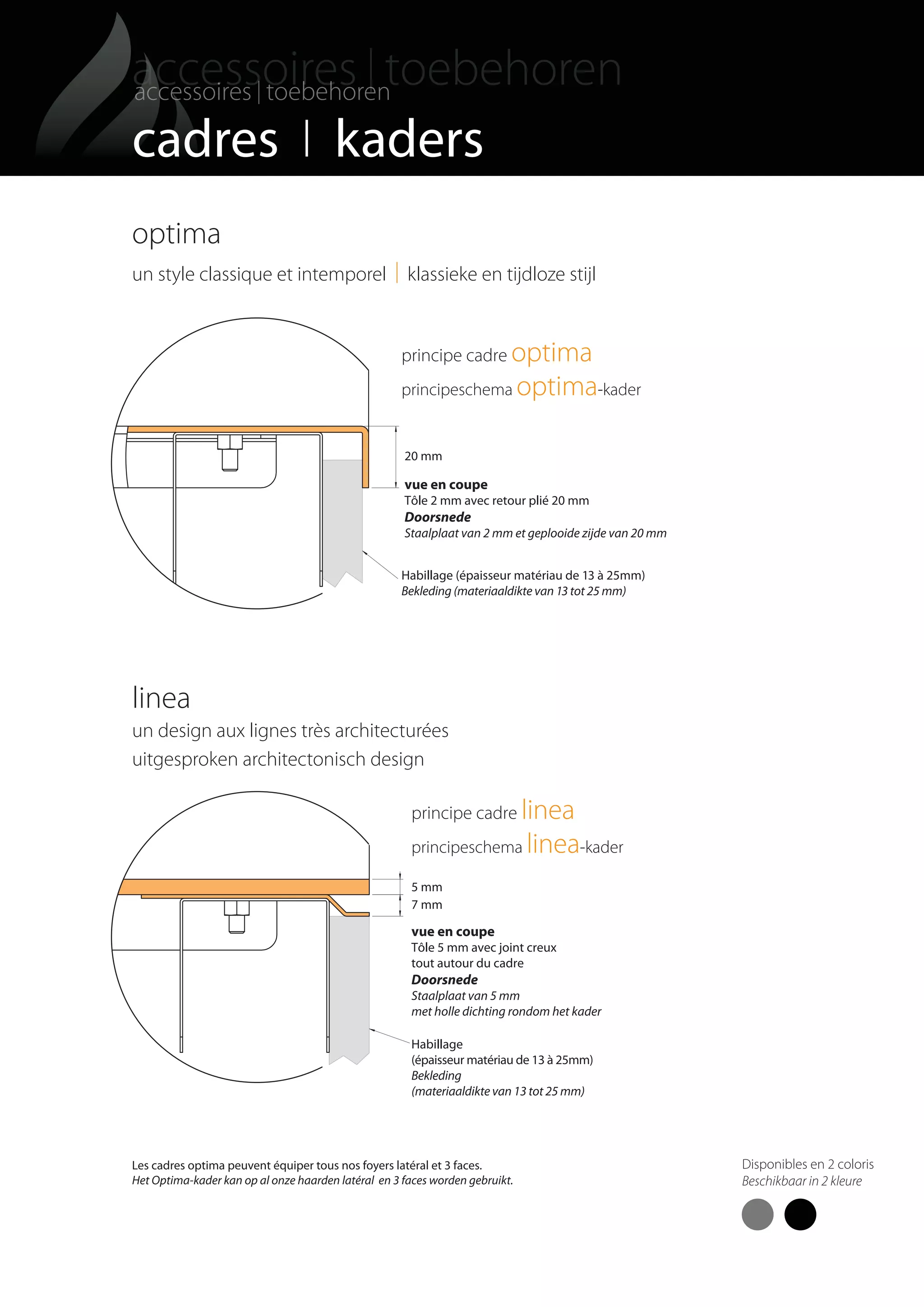 accessoires | toebehoren
accessoires | toebehoren
cadres | kaders

optima
un style classique et intemporel | klassieke en tijdloze stijl

principe cadre optima
principeschema optima-kader

20 mm

vue en coupe
Tôle 2 mm avec retour plié 20 mm
Doorsnede
Staalplaat van 2 mm et geplooide zijde van 20 mm

Habillage (épaisseur matériau de 13 à 25mm)
Bekleding (materiaaldikte van 13 tot 25 mm)

linea
un design aux lignes très architecturées
uitgesproken architectonisch design

principe cadre linea
principeschema linea-kader

5 mm
7 mm

vue en coupe
Tôle 5 mm avec joint creux tout autour du cadre
Doorsnede
Staalplaat van 5 mm met holle dichting rondom het kader

Habillage (épaisseur matériau de 13 à 25mm)
Bekleding (materiaaldikte van 13 tot 25 mm)

Les cadres optima peuvent équiper tous nos foyers latéral et 3 faces.
Het Optima-kader kan op al onze haarden latéral en 3 faces worden gebruikt.

Disponibles en 2 coloris
Beschikbaar in 2 kleure